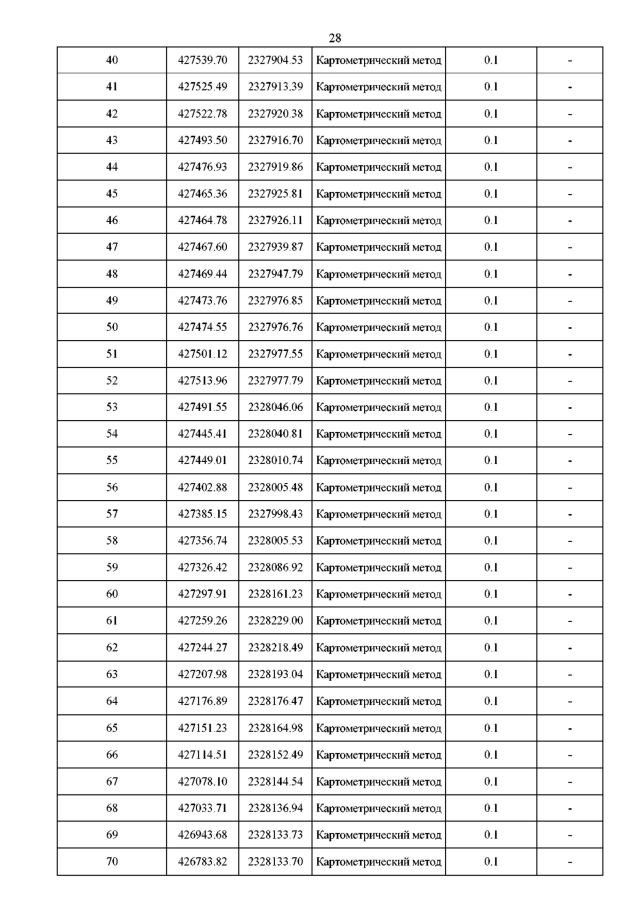 28

| 40 | 427539.70 | 2327904.53 | Картометрический метод | 0.1 | - |
|---|---|---|---|---|---|
| 41 | 427525.49 | 2327913.39 | Картометрический метод | 0.1 | - |
| 42 | 427522.78 | 2327920.38 | Картометрический метод | 0.1 | - |
| 43 | 427493.50 | 2327916.70 | Картометрический метод | 0.1 | - |
| 44 | 427476.93 | 2327919.86 | Картометрический метод | 0.1 | - |
| 45 | 427465.36 | 2327925.81 | Картометрический метод | 0.1 | - |
| 46 | 427464.78 | 2327926.11 | Картометрический метод | 0.1 | - |
| 47 | 427467.60 | 2327939.87 | Картометрический метод | 0.1 | - |
| 48 | 427469.44 | 2327947.79 | Картометрический метод | 0.1 | - |
| 49 | 427473.76 | 2327976.85 | Картометрический метод | 0.1 | - |
| 50 | 427474.55 | 2327976.76 | Картометрический метод | 0.1 | - |
| 51 | 427501.12 | 2327977.55 | Картометрический метод | 0.1 | - |
| 52 | 427513.96 | 2327977.79 | Картометрический метод | 0.1 | - |
| 53 | 427491.55 | 2328046.06 | Картометрический метод | 0.1 | - |
| 54 | 427445.41 | 2328040.81 | Картометрический метод | 0.1 | - |
| 55 | 427449.01 | 2328010.74 | Картометрический метод | 0.1 | - |
| 56 | 427402.88 | 2328005.48 | Картометрический метод | 0.1 | - |
| 57 | 427385.15 | 2327998.43 | Картометрический метод | 0.1 | - |
| 58 | 427356.74 | 2328005.53 | Картометрический метод | 0.1 | - |
| 59 | 427326.42 | 2328086.92 | Картометрический метод | 0.1 | - |
| 60 | 427297.91 | 2328161.23 | Картометрический метод | 0.1 | - |
| 61 | 427259.26 | 2328229.00 | Картометрический метод | 0.1 | - |
| 62 | 427244.27 | 2328218.49 | Картометрический метод | 0.1 | - |
| 63 | 427207.98 | 2328193.04 | Картометрический метод | 0.1 | - |
| 64 | 427176.89 | 2328176.47 | Картометрический метод | 0.1 | - |
| 65 | 427151.23 | 2328164.98 | Картометрический метод | 0.1 | - |
| 66 | 427114.51 | 2328152.49 | Картометрический метод | 0.1 | - |
| 67 | 427078.10 | 2328144.54 | Картометрический метод | 0.1 | - |
| 68 | 427033.71 | 2328136.94 | Картометрический метод | 0.1 | - |
| 69 | 426943.68 | 2328133.73 | Картометрический метод | 0.1 | - |
| 70 | 426783.82 | 2328133.70 | Картометрический метод | 0.1 | - |